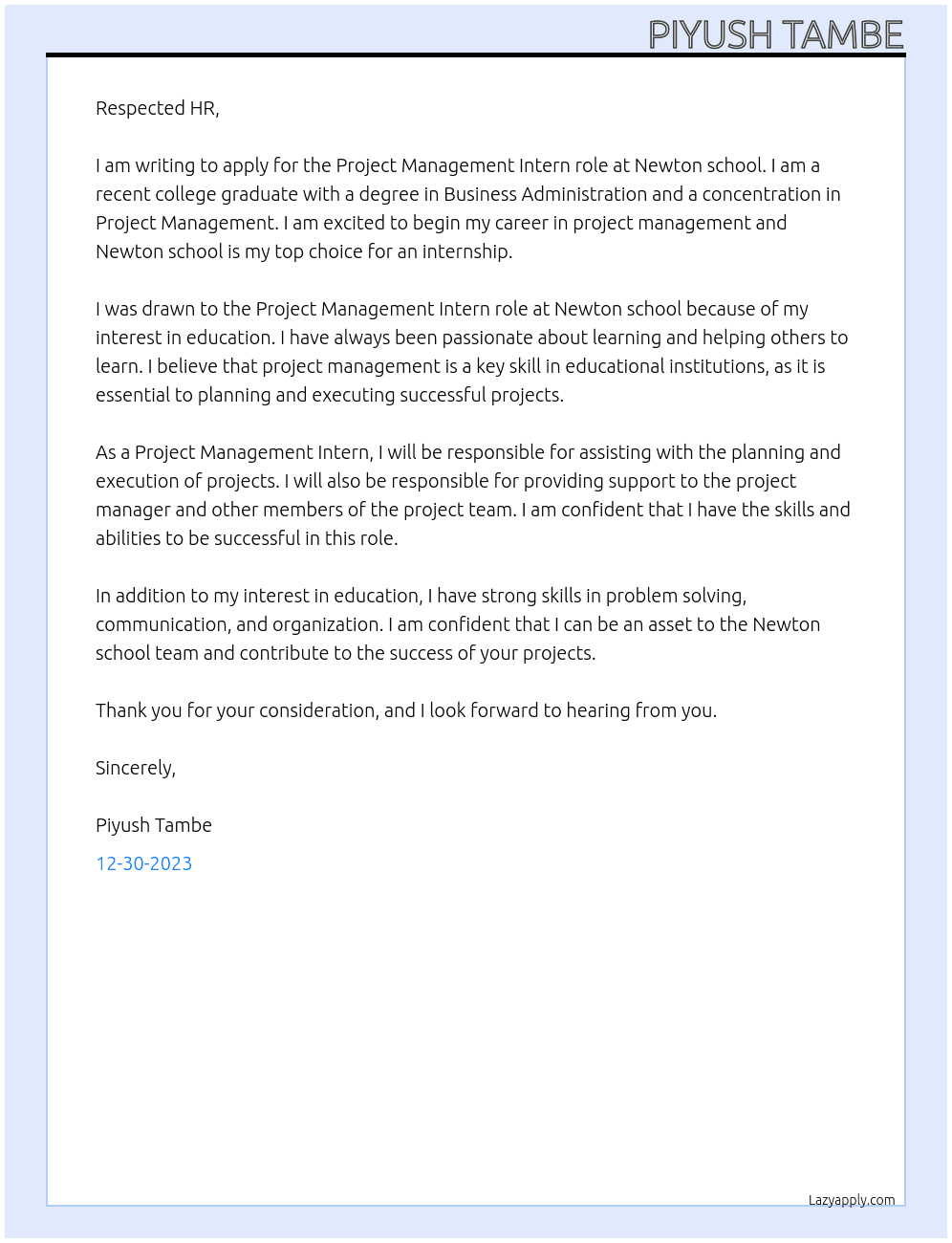 PIYUSH TAMBE

Respected HR,

I am writing to apply for the Project Management Intern role at Newton school. I am a recent college graduate with a degree in Business Administration and a concentration in Project Management. I am excited to begin my career in project management and Newton school is my top choice for an internship.

I was drawn to the Project Management Intern role at Newton school because of my interest in education. I have always been passionate about learning and helping others to learn. I believe that project management is a key skill in educational institutions, as it is essential to planning and executing successful projects.

As a Project Management Intern, I will be responsible for assisting with the planning and execution of projects. I will also be responsible for providing support to the project manager and other members of the project team. I am confident that I have the skills and abilities to be successful in this role.

In addition to my interest in education, I have strong skills in problem solving, communication, and organization. I am confident that I can be an asset to the Newton school team and contribute to the success of your projects.

Thank you for your consideration, and I look forward to hearing from you.

Sincerely,

Piyush Tambe

12-30-2023

Lazyapply.com